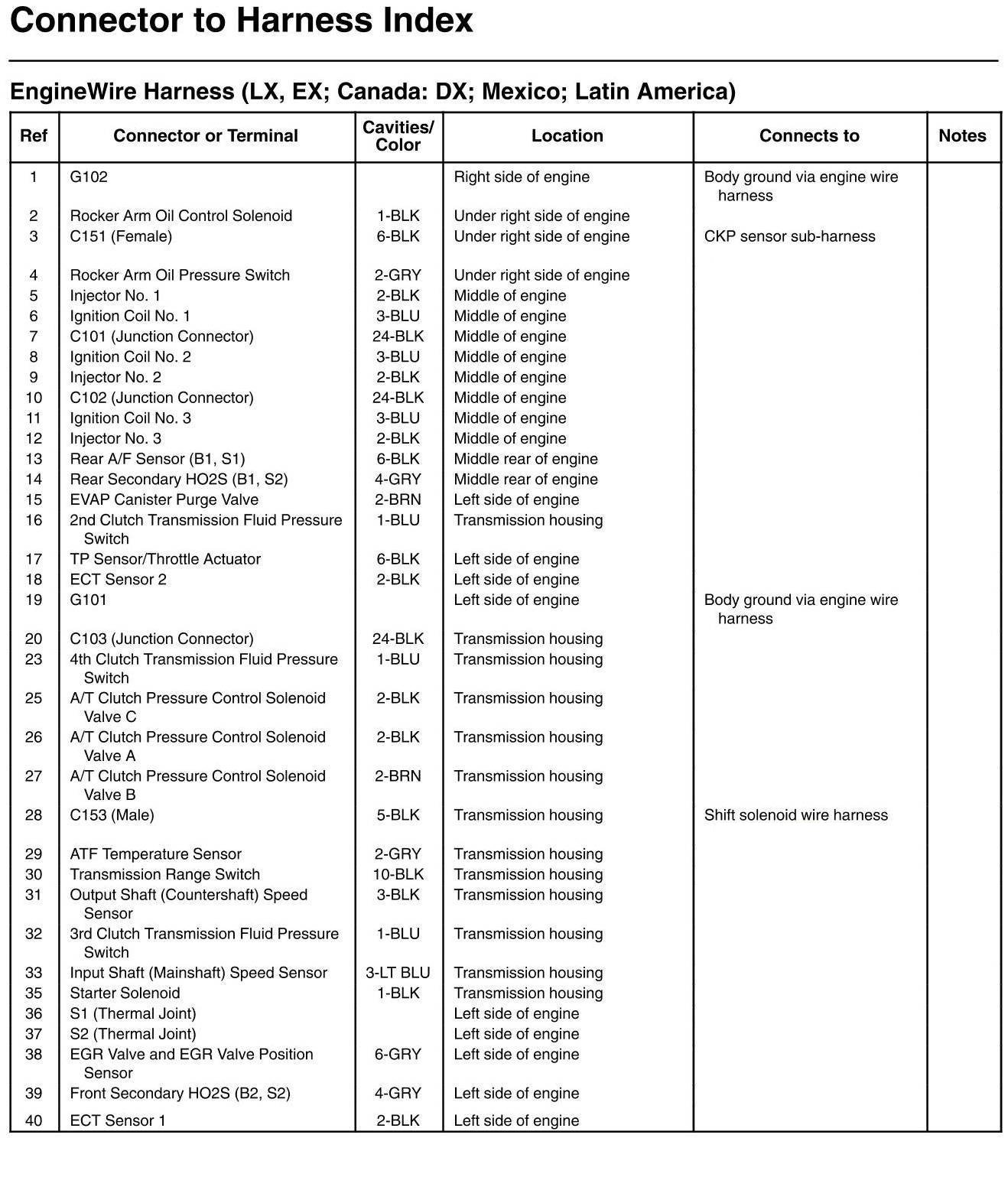 Connector to Harness Index

EngineWire Harness (LX, EX; Canada: DX; Mexico; Latin America)

| Ref | Connector or Terminal | Cavities/ Color | Location | Connects to | Notes |
|---|---|---|---|---|---|
| 1 | G102 | | Right side of engine | Body ground via engine wire harness | |
| 2 | Rocker Arm Oil Control Solenoid | 1-BLK | Under right side of engine | | |
| 3 | C151 (Female) | 6-BLK | Under right side of engine | CKP sensor sub-harness | |
| 4 | Rocker Arm Oil Pressure Switch | 2-GRY | Under right side of engine | | |
| 5 | Injector No. 1 | 2-BLK | Middle of engine | | |
| 6 | Ignition Coil No. 1 | 3-BLU | Middle of engine | | |
| 7 | C101 (Junction Connector) | 24-BLK | Middle of engine | | |
| 8 | Ignition Coil No. 2 | 3-BLU | Middle of engine | | |
| 9 | Injector No. 2 | 2-BLK | Middle of engine | | |
| 10 | C102 (Junction Connector) | 24-BLK | Middle of engine | | |
| 11 | Ignition Coil No. 3 | 3-BLU | Middle of engine | | |
| 12 | Injector No. 3 | 2-BLK | Middle of engine | | |
| 13 | Rear A/F Sensor (B1, S1) | 6-BLK | Middle rear of engine | | |
| 14 | Rear Secondary HO2S (B1, S2) | 4-GRY | Middle rear of engine | | |
| 15 | EVAP Canister Purge Valve | 2-BRN | Left side of engine | | |
| 16 | 2nd Clutch Transmission Fluid Pressure Switch | 1-BLU | Transmission housing | | |
| 17 | TP Sensor/Throttle Actuator | 6-BLK | Left side of engine | | |
| 18 | ECT Sensor 2 | 2-BLK | Left side of engine | | |
| 19 | G101 | | Left side of engine | Body ground via engine wire harness | |
| 20 | C103 (Junction Connector) | 24-BLK | Transmission housing | | |
| 23 | 4th Clutch Transmission Fluid Pressure Switch | 1-BLU | Transmission housing | | |
| 25 | A/T Clutch Pressure Control Solenoid Valve C | 2-BLK | Transmission housing | | |
| 26 | A/T Clutch Pressure Control Solenoid Valve A | 2-BLK | Transmission housing | | |
| 27 | A/T Clutch Pressure Control Solenoid Valve B | 2-BRN | Transmission housing | | |
| 28 | C153 (Male) | 5-BLK | Transmission housing | Shift solenoid wire harness | |
| 29 | ATF Temperature Sensor | 2-GRY | Transmission housing | | |
| 30 | Transmission Range Switch | 10-BLK | Transmission housing | | |
| 31 | Output Shaft (Countershaft) Speed Sensor | 3-BLK | Transmission housing | | |
| 32 | 3rd Clutch Transmission Fluid Pressure Switch | 1-BLU | Transmission housing | | |
| 33 | Input Shaft (Mainshaft) Speed Sensor | 3-LT BLU | Transmission housing | | |
| 35 | Starter Solenoid | 1-BLK | Transmission housing | | |
| 36 | S1 (Thermal Joint) | | Left side of engine | | |
| 37 | S2 (Thermal Joint) | | Left side of engine | | |
| 38 | EGR Valve and EGR Valve Position Sensor | 6-GRY | Left side of engine | | |
| 39 | Front Secondary HO2S (B2, S2) | 4-GRY | Left side of engine | | |
| 40 | ECT Sensor 1 | 2-BLK | Left side of engine | | |